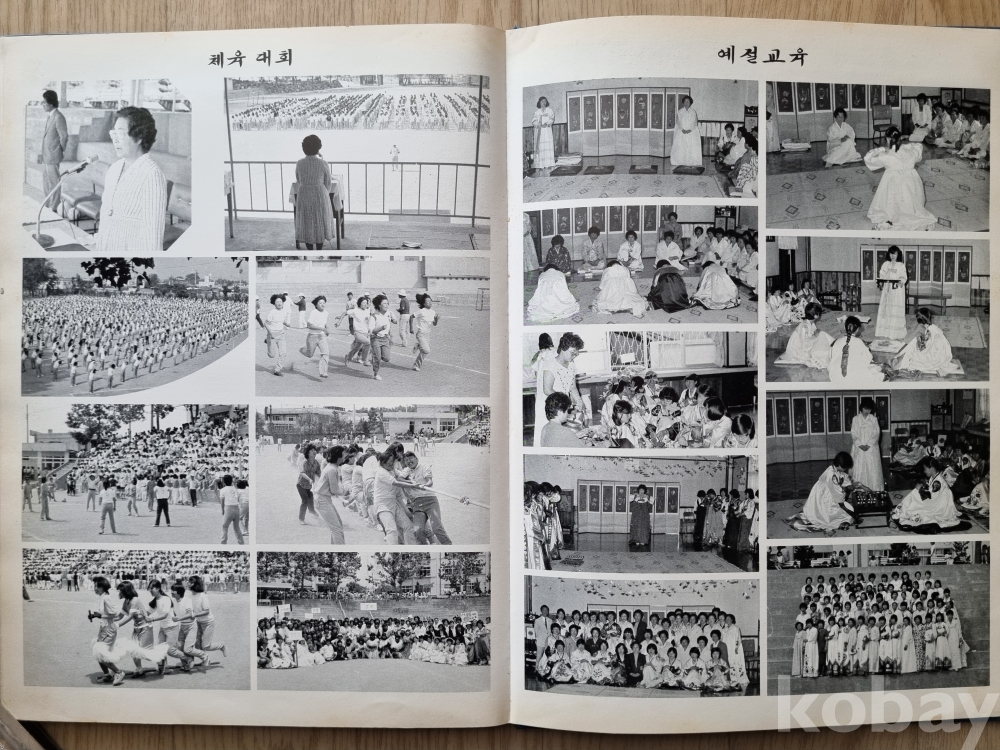 체육 대회

예절교육

kobay